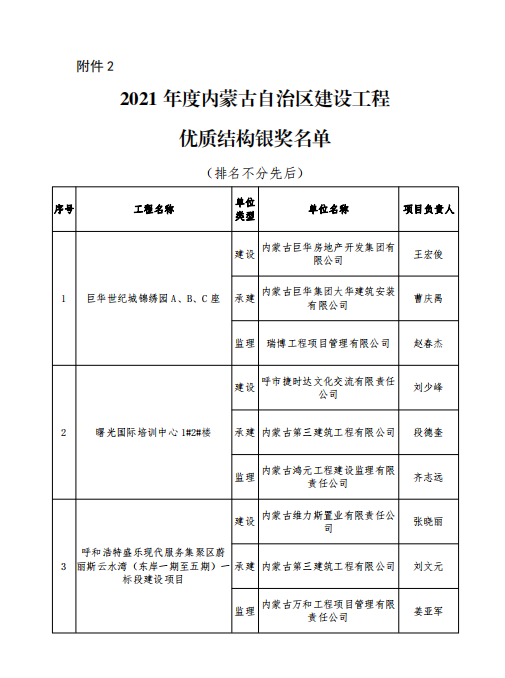 附件 2

2021 年度内蒙古自治区建设工程

优质结构银奖名单

（排名不分先后）

| 序号 | 工程名称 | 单位类型 | 单位名称 | 项目负责人 |
|---|---|---|---|---|
| 1 | 巨华世纪城锦绣园 A、B、C 座 | 建设 | 内蒙古巨华房地产开发集团有限公司 | 王宏俊 |
| | | 承建 | 内蒙古巨华集团大华建筑安装有限公司 | 曹庆禹 |
| | | 监理 | 瑞博工程项目管理有限公司 | 赵春杰 |
| 2 | 曙光国际培训中心 1#2#楼 | 建设 | 呼市捷时达文化交流有限责任公司 | 刘少峰 |
| | | 承建 | 内蒙古第三建筑工程有限公司 | 段德奎 |
| | | 监理 | 内蒙古鸿元工程建设监理有限责任公司 | 齐志远 |
| 3 | 呼和浩特盛乐现代服务集聚区蔚丽斯云水湾（东岸一期至五期）一标段建设项目 | 建设 | 内蒙古维力斯置业有限责任公司 | 张晓丽 |
| | | 承建 | 内蒙古第三建筑工程有限公司 | 刘文元 |
| | | 监理 | 内蒙古万和工程项目管理有限责任公司 | 姜亚军 |